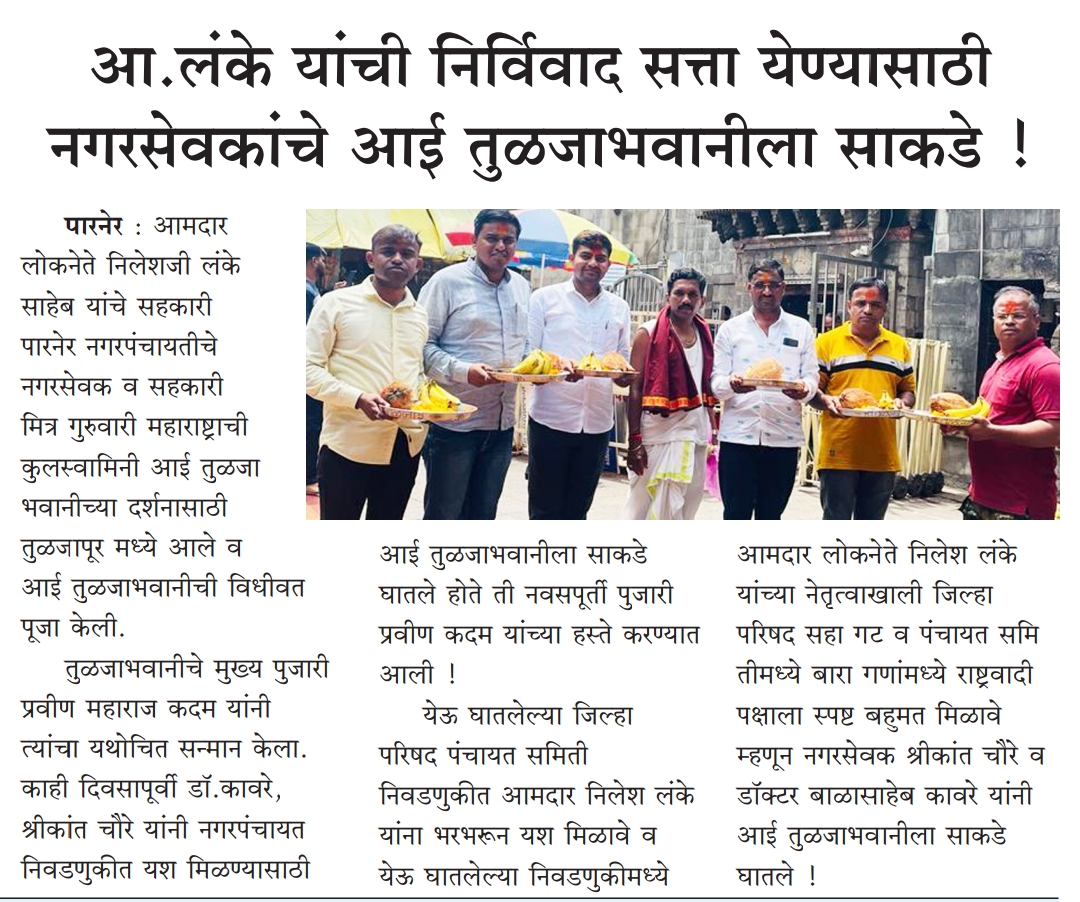 आ.लंके यांची निर्विवाद सत्ता येण्यासाठी नगरसेवकांचे आई तुळजाभवानीला साकडे !

पारनेर : आमदार लोकनेते निलेशजी लंके साहेब यांचे सहकारी पारनेर नगरपंचायतीचे नगरसेवक व सहकारी मित्र गुरुवारी महाराष्ट्राची कुलस्वामिनी आई तुळजा भवानीच्या दर्शनासाठी तुळजापूर मध्ये आले व आई तुळजाभवानीची विधीवत पूजा केली.

तुळजाभवानीचे मुख्य पुजारी प्रवीण महाराज कदम यांनी त्यांचा यथोचित सन्मान केला. काही दिवसापूर्वी डॉ.कावरे, श्रीकांत चौरे यांनी नगरपंचायत निवडणुकीत यश मिळण्यासाठी आई तुळजाभवानीला साकडे घातले होते ती नवसपूर्ती पुजारी प्रवीण कदम यांच्या हस्ते करण्यात आली !

येऊ घातलेल्या जिल्हा परिषद पंचायत समिती निवडणुकीत आमदार निलेश लंके यांना भरभरून यश मिळावे व येऊ घातलेल्या निवडणुकीमध्ये आमदार लोकनेते निलेश लंके यांच्या नेतृत्वाखाली जिल्हा परिषद सहा गट व पंचायत समितीमध्ये बारा गणांमध्ये राष्ट्रवादी पक्षाला स्पष्ट बहुमत मिळावे म्हणून नगरसेवक श्रीकांत चौरे व डॉक्टर बाळासाहेब कावरे यांनी आई तुळजाभवानीला साकडे घातले !